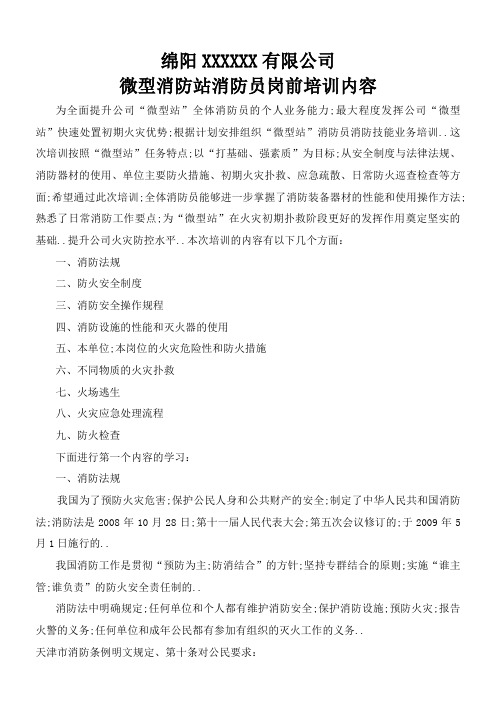 绵阳 XXXXXX 有限公司
微型消防站消防员岗前培训内容

为全面提升公司“微型站”全体消防员的个人业务能力;最大程度发挥公司“微型站”快速处置初期火灾优势;根据计划安排组织“微型站”消防员消防技能业务培训..这次培训按照“微型站”任务特点;以“打基础、强素质”为目标;从安全制度与法律法规、消防器材的使用、单位主要防火措施、初期火灾扑救、应急疏散、日常防火巡查检查等方面;希望通过此次培训;全体消防员能够进一步掌握了消防装备器材的性能和使用操作方法;熟悉了日常消防工作要点;为“微型站”在火灾初期扑救阶段更好的发挥作用奠定坚实的基础..提升公司火灾防控水平..本次培训的内容有以下几个方面:

一、消防法规

二、防火安全制度

三、消防安全操作规程

四、消防设施的性能和灭火器的使用

五、本单位;本岗位的火灾危险性和防火措施

六、不同物质的火灾扑救

七、火场逃生

八、火灾应急处理流程

九、防火检查

下面进行第一个内容的学习:

一、消防法规

我国为了预防火灾危害;保护公民人身和公共财产的安全;制定了中华人民共和国消防法;消防法是 2008 年 10 月 28 日;第十一届人民代表大会;第五次会议修订的;于 2009 年 5 月 1 日施行的..

我国消防工作是贯彻“预防为主;防消结合”的方针;坚持专群结合的原则;实施“谁主管;谁负责”的防火安全责任制的..

消防法中明确规定;任何单位和个人都有维护消防安全;保护消防设施;预防火灾;报告火警的义务;任何单位和成年公民都有参加有组织的灭火工作的义务..

天津市消防条例明文规定、第十条对公民要求: